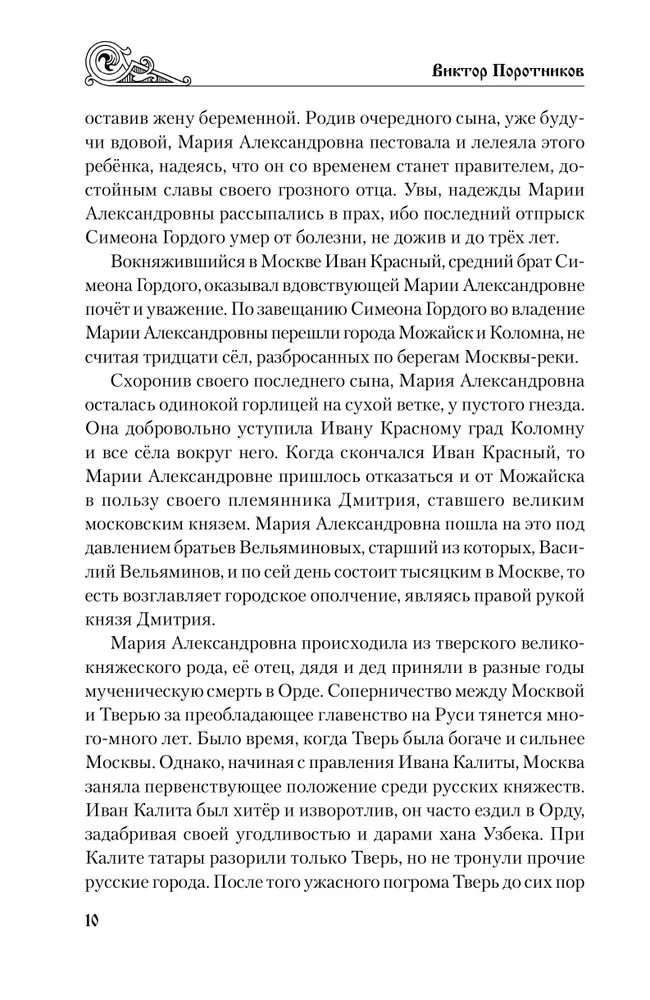 Виктор Поротников

оставив жену беременной. Родив очередного сына, уже будучи вдовой, Мария Александровна пестовала и лелеяла этого ребёнка, надеясь, что он со временем станет правителем, достойным славы своего грозного отца. Увы, надежды Марии Александровны рассыпались в прах, ибо последний отпрыск Симеона Гордого умер от болезни, не дожив и до трёх лет.

Вокняжившийся в Москве Иван Красный, средний брат Симеона Гордого, оказывал вдовствующей Марии Александровне почёт и уважение. По завещанию Симеона Гордого во владение Марии Александровны перешли города Можайск и Коломна, не считая тридцати сёл, разбросанных по берегам Москвы-реки.

Схоронив своего последнего сына, Мария Александровна осталась одинокой горлицей на сухой ветке, у пустого гнезда. Она добровольно уступила Ивану Красному град Коломну и все сёла вокруг него. Когда скончался Иван Красный, то Марии Александровне пришлось отказаться и от Можайска в пользу своего племянника Дмитрия, ставшего великим московским князем. Мария Александровна пошла на это под давлением братьев Вельяминовых, старший из которых, Василий Вельяминов, и по сей день состоит тысяцким в Москве, то есть возглавляет городское ополчение, являясь правой рукой князя Дмитрия.

Мария Александровна происходила из тверского великокняжеского рода, её отец, дядя и дед приняли в разные годы мученическую смерть в Орде. Соперничество между Москвой и Тверью за преобладающее главенство на Руси тянется много-много лет. Было время, когда Тверь была богаче и сильнее Москвы. Однако, начиная с правления Ивана Калиты, Москва заняла первенствующее положение среди русских княжеств. Иван Калита был хитёр и изворотлив, он часто ездил в Орду, задабривая своей угодливостью и дарами хана Узбека. При Калите татары разорили только Тверь, но не тронули прочие русские города. После того ужасного погрома Тверь до сих пор

10